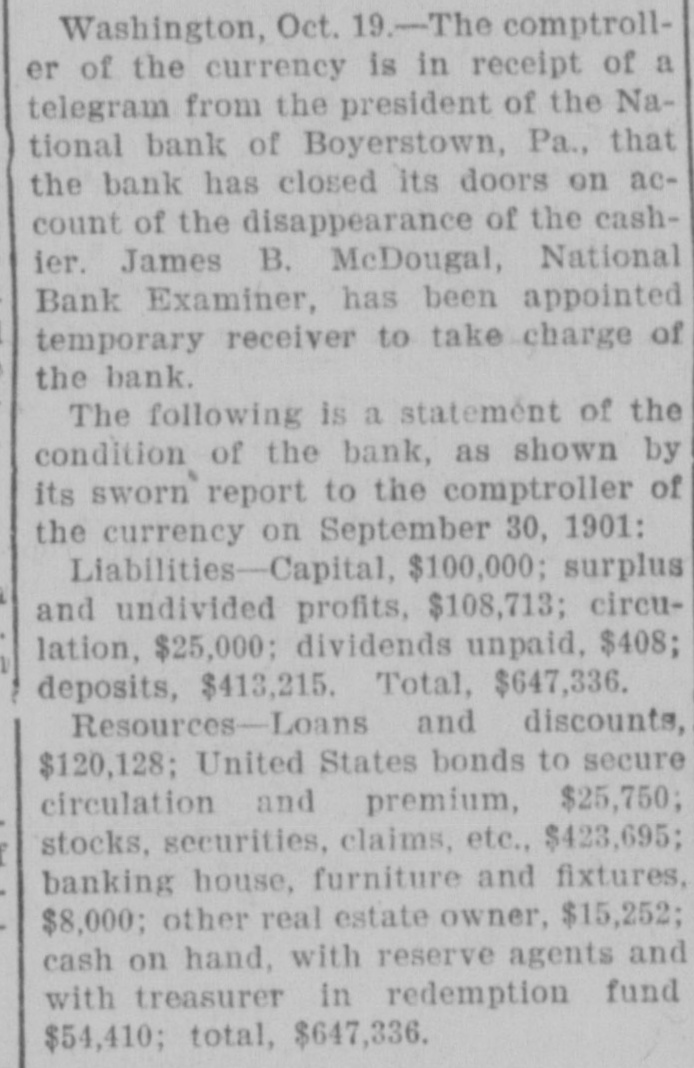 Washington, Oct. 19.—The comptroller of the currency is in receipt of a telegram from the president of the National bank of Boyerstown, Pa., that the bank has closed its doors on account of the disappearance of the cashier. James B. McDougal, National Bank Examiner, has been appointed temporary receiver to take charge of the bank.

The following is a statement of the condition of the bank, as shown by its sworn report to the comptroller of the currency on September 30, 1901:

Liabilities—Capital, $100,000; surplus and undivided profits, $108,713; circulation, $25,000; dividends unpaid, $408; deposits, $413,215. Total, $647,336.

Resources—Loans and discounts, $120,128; United States bonds to secure circulation and premium, $25,750; stocks, securities, claims, etc., $423,695; banking house, furniture and fixtures, $8,000; other real estate owner, $15,252; cash on hand, with reserve agents and with treasurer in redemption fund $54,410; total, $647,336.